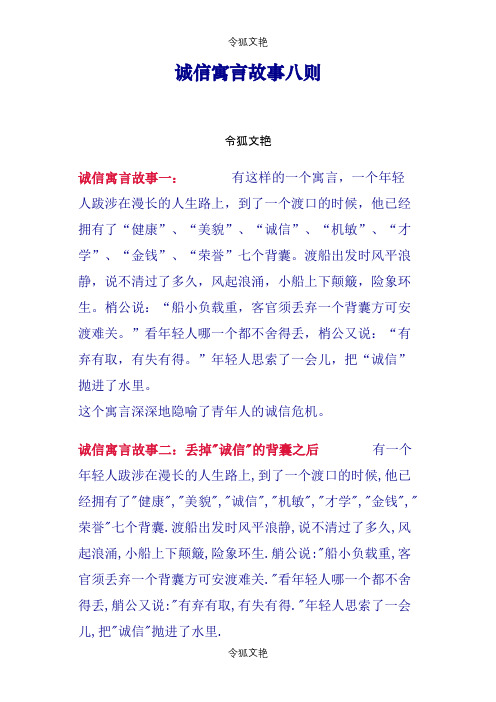 令狐文艳

诚信寓言故事八则

令狐文艳

诚信寓言故事一： 有这样的一个寓言，一个年轻人跋涉在漫长的人生路上，到了一个渡口的时候，他已经拥有了“健康”、“美貌”、“诚信”、“机敏”、“才学”、“金钱”、“荣誉”七个背囊。渡船出发时风平浪静，说不清过了多久，风起浪涌，小船上下颠簸，险象环生。梢公说：“船小负载重，客官须丢弃一个背囊方可安渡难关。”看年轻人哪一个都不舍得丢，梢公又说：“有弃有取，有失有得。”年轻人思索了一会儿，把“诚信”抛进了水里。

这个寓言深深地隐喻了青年人的诚信危机。

诚信寓言故事二：丢掉"诚信"的背囊之后 有一个年轻人跋涉在漫长的人生路上,到了一个渡口的时候,他已经拥有了"健康","美貌","诚信","机敏","才学","金钱","荣誉"七个背囊.渡船出发时风平浪静,说不清过了多久,风起浪涌,小船上下颠簸,险象环生.艄公说:"船小负载重,客官须丢弃一个背囊方可安渡难关."看年轻人哪一个都不舍得丢,艄公又说:"有弃有取,有失有得."年轻人思索了一会儿,把"诚信"抛进了水里.

令狐文艳